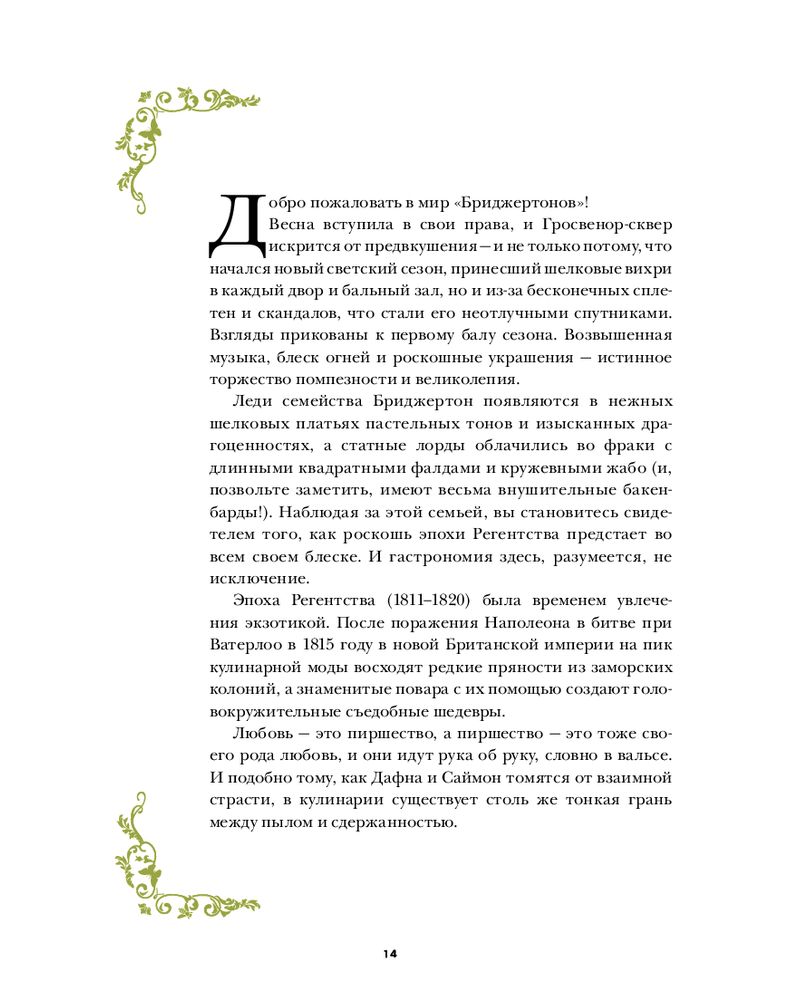 Добро пожаловать в мир «Бриджертонов»! Весна вступила в свои права, и Гросвенор-сквер искрится от предвкушения — и не только потому, что начался новый светский сезон, принесший шелковые вихри в каждый двор и бальный зал, но и из-за бесконечных сплетен и скандалов, что стали его неотлучными спутниками. Взгляды прикованы к первому балу сезона. Возвышенная музыка, блеск огней и роскошные украшения — истинное торжество помпезности и великолепия.

Леди семейства Бриджертон появляются в нежных шелковых платьях пастельных тонов и изысканных драгоценностях, а статные лорды облачились во фраки с длинными квадратными фалдами и кружевными жабо (и, позвольте заметить, имеют весьма внушительные бакенбарды!). Наблюдая за этой семьей, вы становитесь свидетелем того, как роскошь эпохи Регентства предстает во всем своем блеске. И гастрономия здесь, разумеется, не исключение.

Эпоха Регентства (1811–1820) была временем увлечения экзотикой. После поражения Наполеона в битве при Ватерлоо в 1815 году в новой Британской империи на пик кулинарной моды восходят редкие пряности из заморских колоний, а знаменитые повара с их помощью создают головокружительные съедобные шедевры.

Любовь — это пиршество, а пиршество — это тоже своего рода любовь, и они идут рука об руку, словно в вальсе. И подобно тому, как Дафна и Саймон томятся от взаимной страсти, в кулинарии существует столь же тонкая грань между пылом и сдержанностью.

14